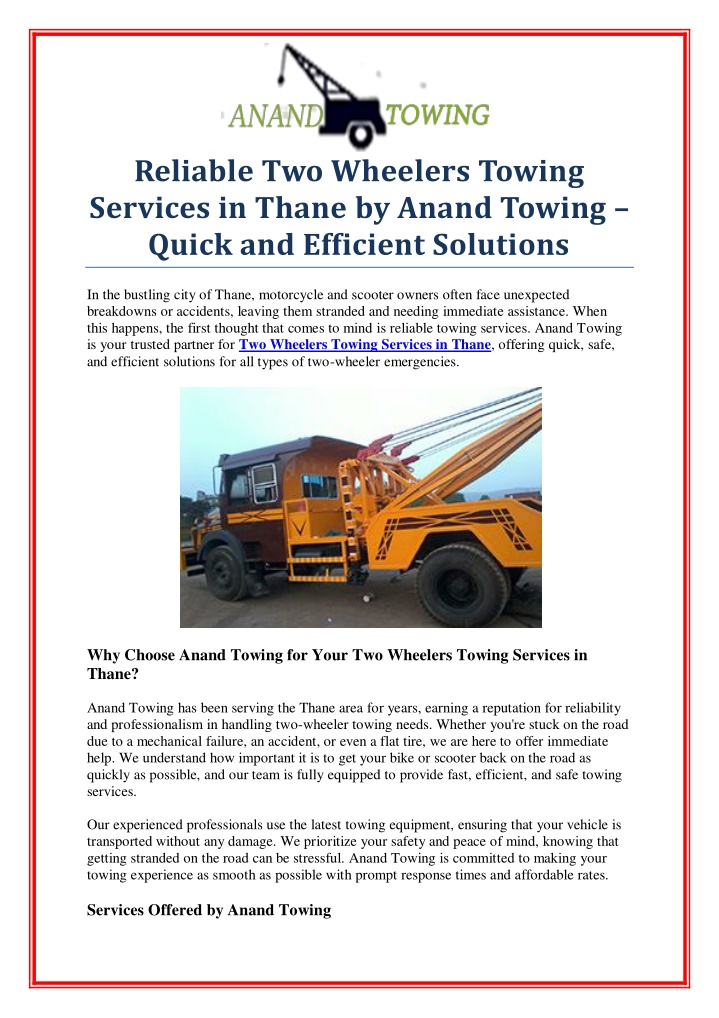 ANAND TOWING

Reliable Two Wheelers Towing Services in Thane by Anand Towing – Quick and Efficient Solutions

In the bustling city of Thane, motorcycle and scooter owners often face unexpected breakdowns or accidents, leaving them stranded and needing immediate assistance. When this happens, the first thought that comes to mind is reliable towing services. Anand Towing is your trusted partner for Two Wheelers Towing Services in Thane, offering quick, safe, and efficient solutions for all types of two-wheeler emergencies.

Why Choose Anand Towing for Your Two Wheelers Towing Services in Thane?

Anand Towing has been serving the Thane area for years, earning a reputation for reliability and professionalism in handling two-wheeler towing needs. Whether you're stuck on the road due to a mechanical failure, an accident, or even a flat tire, we are here to offer immediate help. We understand how important it is to get your bike or scooter back on the road as quickly as possible, and our team is fully equipped to provide fast, efficient, and safe towing services.

Our experienced professionals use the latest towing equipment, ensuring that your vehicle is transported without any damage. We prioritize your safety and peace of mind, knowing that getting stranded on the road can be stressful. Anand Towing is committed to making your towing experience as smooth as possible with prompt response times and affordable rates.

Services Offered by Anand Towing